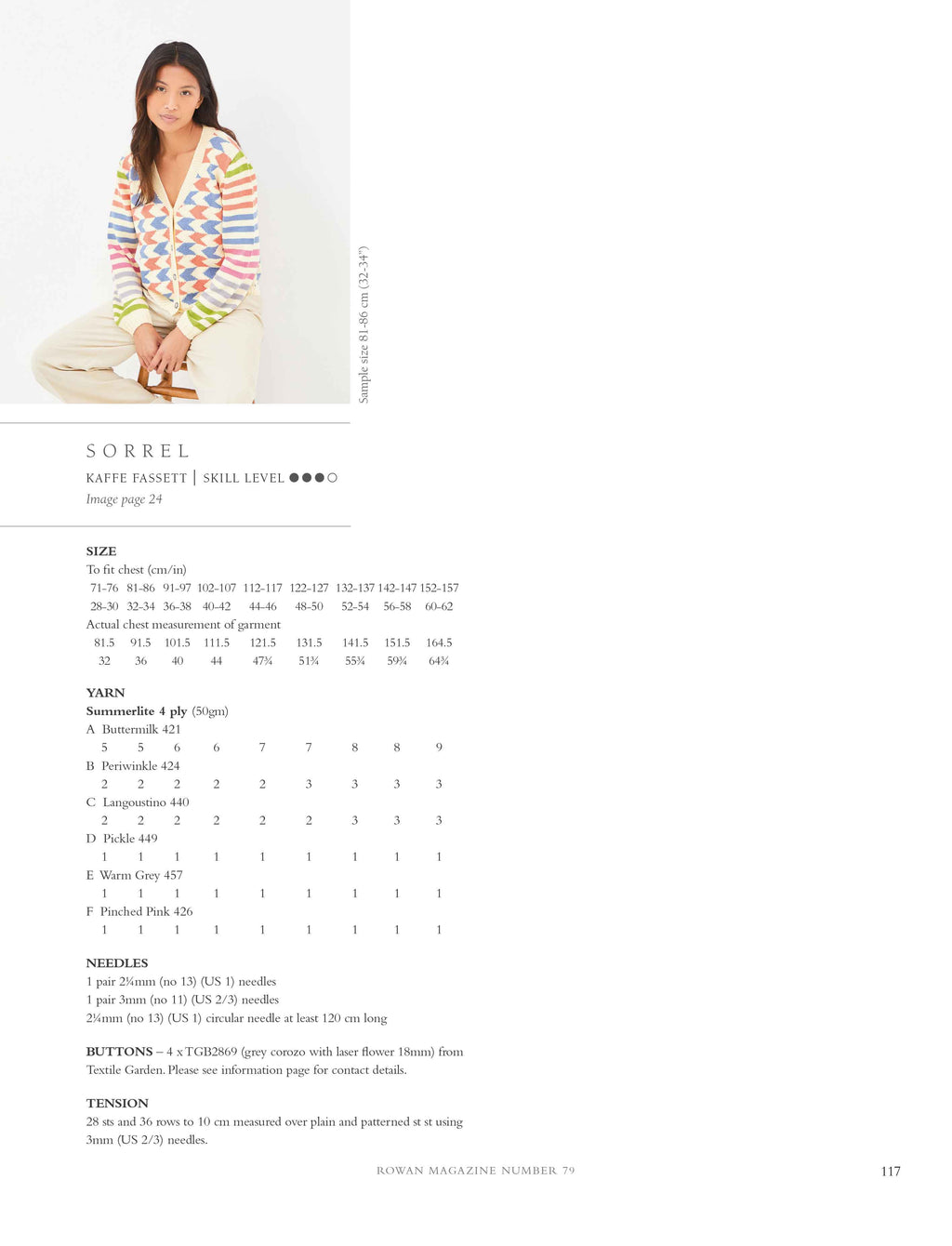 Sample size 81-86 cm (32-34")

SORREL

KAFFE FASSETT | SKILL LEVEL ●●●○

Image page 24

SIZE
To fit chest (cm/in)

| 71-76 | 81-86 | 91-97 | 102-107 | 112-117 | 122-127 | 132-137 | 142-147 | 152-157 |
|---|---|---|---|---|---|---|---|---|
| 28-30 | 32-34 | 36-38 | 40-42 | 44-46 | 48-50 | 52-54 | 56-58 | 60-62 |

Actual chest measurement of garment

| 81.5 | 91.5 | 101.5 | 111.5 | 121.5 | 131.5 | 141.5 | 151.5 | 164.5 |
|---|---|---|---|---|---|---|---|---|
| 32 | 36 | 40 | 44 | 47¾ | 51¾ | 55¾ | 59¾ | 64¾ |

YARN
Summerlite 4 ply (50gm)
A Buttermilk 421

| 5 | 5 | 6 | 6 | 7 | 7 | 8 | 8 | 9 |
|---|---|---|---|---|---|---|---|---|

B Periwinkle 424

| 2 | 2 | 2 | 2 | 2 | 3 | 3 | 3 | 3 |
|---|---|---|---|---|---|---|---|---|

C Langoustino 440

| 2 | 2 | 2 | 2 | 2 | 2 | 3 | 3 | 3 |
|---|---|---|---|---|---|---|---|---|

D Pickle 449

| 1 | 1 | 1 | 1 | 1 | 1 | 1 | 1 | 1 |
|---|---|---|---|---|---|---|---|---|

E Warm Grey 457

| 1 | 1 | 1 | 1 | 1 | 1 | 1 | 1 | 1 |
|---|---|---|---|---|---|---|---|---|

F Pinched Pink 426

| 1 | 1 | 1 | 1 | 1 | 1 | 1 | 1 | 1 |
|---|---|---|---|---|---|---|---|---|

NEEDLES
1 pair 2¼mm (no 13) (US 1) needles
1 pair 3mm (no 11) (US 2/3) needles
2¼mm (no 13) (US 1) circular needle at least 120 cm long

BUTTONS – 4 x TGB2869 (grey corozo with laser flower 18mm) from Textile Garden. Please see information page for contact details.

TENSION
28 sts and 36 rows to 10 cm measured over plain and patterned st st using 3mm (US 2/3) needles.

ROWAN MAGAZINE NUMBER 79

117